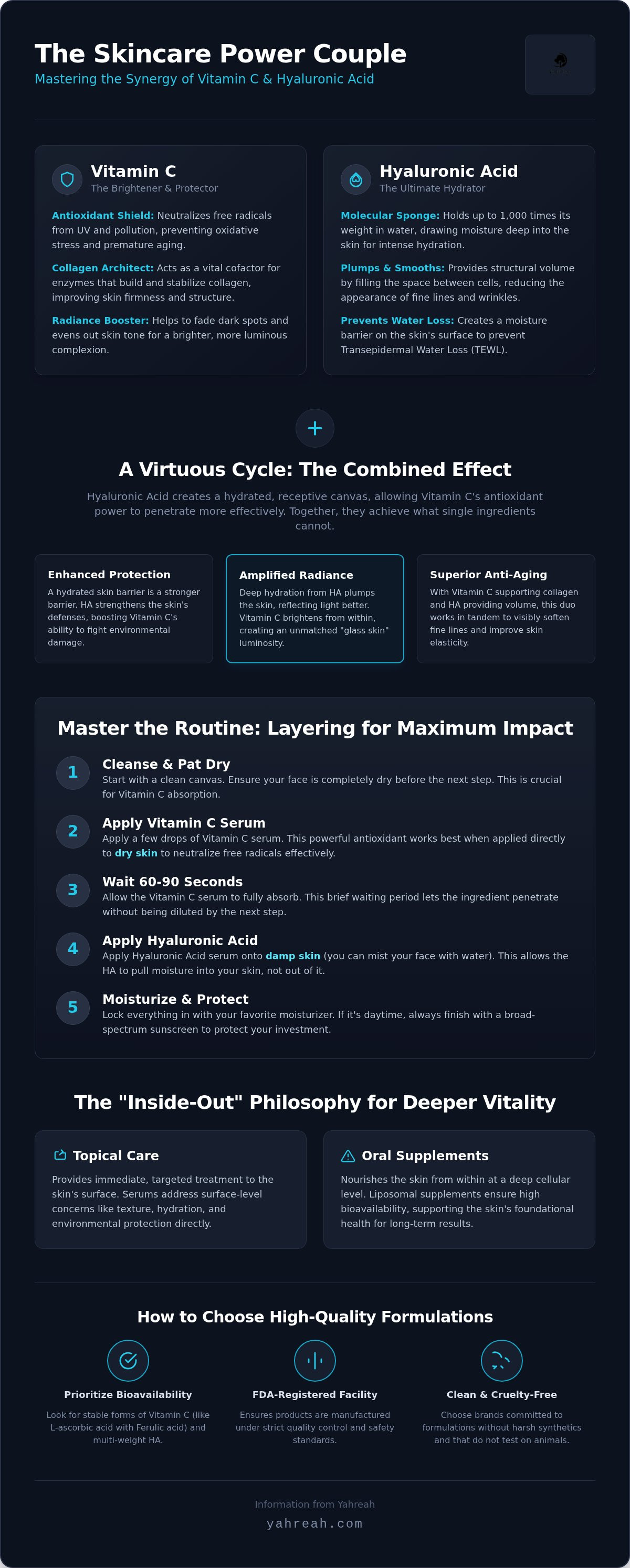 The Skincare Power Couple
Mastering the Synergy of Vitamin C & Hyaluronic Acid

Vitamin C
The Brightener & Protector

Antioxidant Shield: Neutralizes free radicals from UV and pollution, preventing oxidative stress and premature aging.

Collagen Architect: Acts as a vital cofactor for enzymes that build and stabilize collagen, improving skin firmness and structure.

Radiance Booster: Helps to fade dark spots and evens out skin tone for a brighter, more luminous complexion.

Hyaluronic Acid
The Ultimate Hydrator

Molecular Sponge: Holds up to 1,000 times its weight in water, drawing moisture deep into the skin for intense hydration.

Plumps & Smooths: Provides structural volume by filling the space between cells, reducing the appearance of fine lines and wrinkles.

Prevents Water Loss: Creates a moisture barrier on the skin's surface to prevent Transepidermal Water Loss (TEWL).

+

A Virtuous Cycle: The Combined Effect

Hyaluronic Acid creates a hydrated, receptive canvas, allowing Vitamin C's antioxidant power to penetrate more effectively. Together, they achieve what single ingredients cannot.

Enhanced Protection
A hydrated skin barrier is a stronger barrier. HA strengthens the skin's defenses, boosting Vitamin C's ability to fight environmental damage.

Amplified Radiance
Deep hydration from HA plumps the skin, reflecting light better. Vitamin C brightens from within, creating an unmatched "glass skin" luminosity.

Superior Anti-Aging
With Vitamin C supporting collagen and HA providing volume, this duo works in tandem to visibly soften fine lines and improve skin elasticity.

Master the Routine: Layering for Maximum Impact

1
Cleanse & Pat Dry
Start with a clean canvas. Ensure your face is completely dry before the next step. This is crucial for Vitamin C absorption.

2
Apply Vitamin C Serum
Apply a few drops of Vitamin C serum. This powerful antioxidant works best when applied directly to dry skin to neutralize free radicals effectively.

3
Wait 60-90 Seconds
Allow the Vitamin C serum to fully absorb. This brief waiting period lets the ingredient penetrate without being diluted by the next step.

4
Apply Hyaluronic Acid
Apply Hyaluronic Acid serum onto damp skin (you can mist your face with water). This allows the HA to pull moisture into your skin, not out of it.

5
Moisturize & Protect
Lock everything in with your favorite moisturizer. If it's daytime, always finish with a broad-spectrum sunscreen to protect your investment.

The "Inside-Out" Philosophy for Deeper Vitality

Topical Care
Provides immediate, targeted treatment to the skin's surface. Serums address surface-level concerns like texture, hydration, and environmental protection directly.

Oral Supplements
Nourishes the skin from within at a deep cellular level. Liposomal supplements ensure high bioavailability, supporting the skin's foundational health for long-term results.

How to Choose High-Quality Formulations

Prioritize Bioavailability
Look for stable forms of Vitamin C (like L-ascorbic acid with Ferulic acid) and multi-weight HA.

FDA-Registered Facility
Ensures products are manufactured under strict quality control and safety standards.

Clean & Cruelty-Free
Choose brands committed to formulations without harsh synthetics and that do not test on animals.

Information from Yahreah
yahreah.com